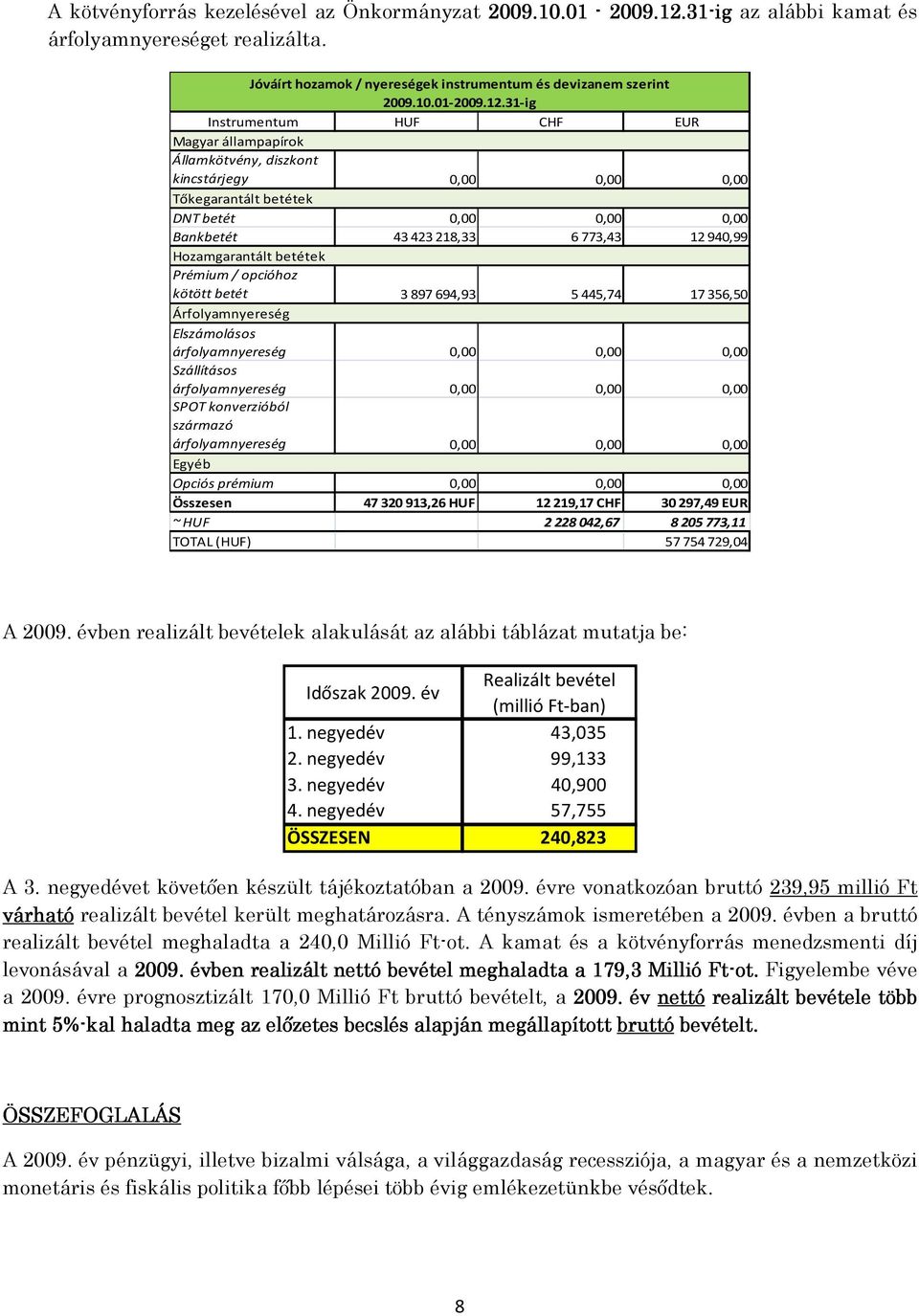 A kötvényforrás kezelésével az Önkormányzat 2009.10.01 - 2009.12.31-ig az alábbi kamat és árfolyamnyereséget realizálta.

Jóváírt hozamok / nyereségek instrumentum és devizanem szerint
2009.10.01-2009.12.31-ig

| Instrumentum | HUF | CHF | EUR |
|---|---|---|---|
| Magyar állampapírok | | | |
| Államkötvény, diszkont kincstárjegy | 0,00 | 0,00 | 0,00 |
| Tőkegarantált betétek | | | |
| DNT betét | 0,00 | 0,00 | 0,00 |
| Bankbetét | 43 423 218,33 | 6 773,43 | 12 940,99 |
| Hozamgarantált betétek | | | |
| Prémium / opcióhoz kötött betét | 3 897 694,93 | 5 445,74 | 17 356,50 |
| Árfolyamnyereség | | | |
| Elszámolásos árfolyamnyereség | 0,00 | 0,00 | 0,00 |
| Szállításos árfolyamnyereség | 0,00 | 0,00 | 0,00 |
| SPOT konverzióból származó árfolyamnyereség | 0,00 | 0,00 | 0,00 |
| Egyéb | | | |
| Opciós prémium | 0,00 | 0,00 | 0,00 |
| Összesen | 47 320 913,26 HUF | 12 219,17 CHF | 30 297,49 EUR |
| ~HUF | | 2 228 042,67 | 8 205 773,11 |
| TOTAL (HUF) | | | 57 754 729,04 |

A 2009. évben realizált bevételek alakulását az alábbi táblázat mutatja be:

| Időszak 2009. év | Realizált bevétel (millió Ft-ban) |
|---|---|
| 1. negyedév | 43,035 |
| 2. negyedév | 99,133 |
| 3. negyedév | 40,900 |
| 4. negyedév | 57,755 |
| ÖSSZESEN | 240,823 |

A 3. negyedévet követően készült tájékoztatóban a 2009. évre vonatkozóan bruttó 239,95 millió Ft várható realizált bevétel került meghatározásra. A tényszámok ismeretében a 2009. évben a bruttó realizált bevétel meghaladta a 240,0 Millió Ft-ot. A kamat és a kötvényforrás menedzsmenti díj levonásával a 2009. évben realizált nettó bevétel meghaladta a 179,3 Millió Ft-ot. Figyelembe véve a 2009. évre prognosztizált 170,0 Millió Ft bruttó bevételt, a 2009. év nettó realizált bevétele több mint 5%-kal haladta meg az előzetes becslés alapján megállapított bruttó bevételt.

ÖSSZEFOGLALÁS

A 2009. év pénzügyi, illetve bizalmi válsága, a világgazdaság recessziója, a magyar és a nemzetközi monetáris és fiskális politika főbb lépései több évig emlékezetünkbe vésődtek.

8